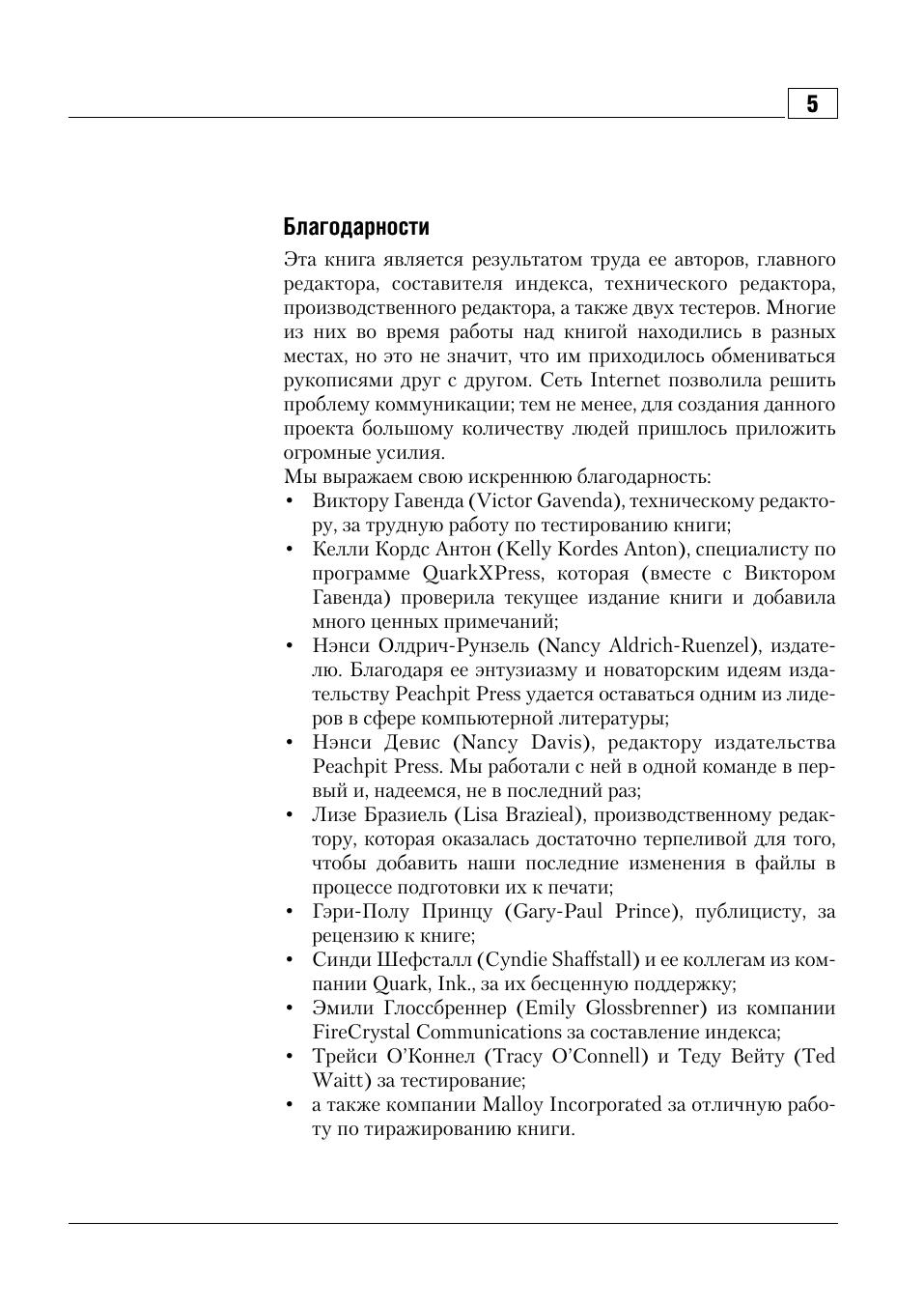 5

Благодарности

Эта книга является результатом труда ее авторов, главного редактора, составителя индекса, технического редактора, производственного редактора, а также двух тестеров. Многие из них во время работы над книгой находились в разных местах, но это не значит, что им приходилось обмениваться рукописями друг с другом. Сеть Internet позволила решить проблему коммуникации; тем не менее, для создания данного проекта большому количеству людей пришлось приложить огромные усилия.

Мы выражаем свою искреннюю благодарность:

• Виктору Гавенда (Victor Gavenda), техническому редактору, за трудную работу по тестированию книги;
• Келли Кордс Антон (Kelly Kordes Anton), специалисту по программе QuarkXPress, которая (вместе с Виктором Гавенда) проверила текущее издание книги и добавила много ценных примечаний;
• Нэнси Олдрич-Рунзель (Nancy Aldrich-Ruenzel), издателю. Благодаря ее энтузиазму и новаторским идеям издательству Peachpit Press удается оставаться одним из лидеров в сфере компьютерной литературы;
• Нэнси Девис (Nancy Davis), редактору издательства Peachpit Press. Мы работали с ней в одной команде в первый и, надеемся, не в последний раз;
• Лизе Бразиель (Lisa Brazieal), производственному редактору, которая оказалась достаточно терпеливой для того, чтобы добавить наши последние изменения в файлы в процессе подготовки их к печати;
• Гэри-Полу Принцу (Gary-Paul Prince), публицисту, за рецензию к книге;
• Синди Шефсталл (Cyndie Shaffstall) и ее коллегам из компании Quark, Ink., за их бесценную поддержку;
• Эмили Глоссбреннер (Emily Glossbrenner) из компании FireCrystal Communications за составление индекса;
• Трейси О'Коннел (Tracy O'Connell) и Теду Вейту (Ted Waitt) за тестирование;
• а также компании Malloy Incorporated за отличную работу по тиражированию книги.